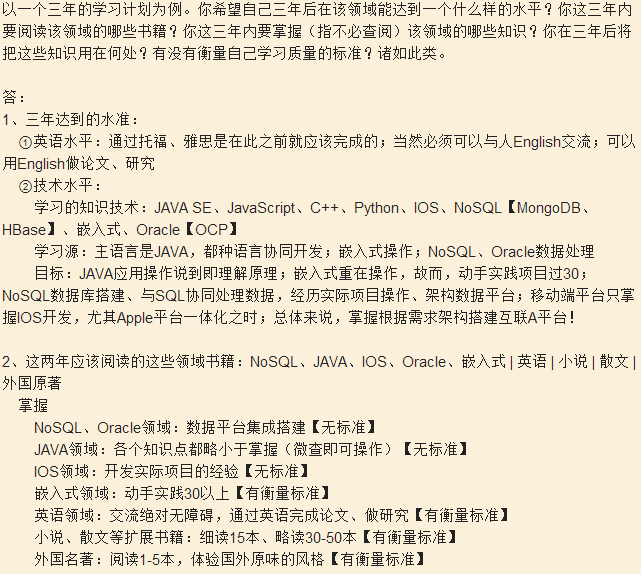 以一个三年的学习计划为例。你希望自己三年后在该领域能达到一个什么样的水平？你这三年内要阅读该领域的哪些书籍？你这三年内要掌握（指不必查阅）该领域的哪些知识？你在三年后将把这些知识用在何处？有没有衡量自己学习质量的标准？诸如此类。

答：
1、三年达到的水准：
①英语水平：通过托福、雅思是在此之前就应该完成的；当然必须可以与人English交流；可以用English做论文、研究
②技术水平：
学习的知识技术：JAVA SE、JavaScript、C++、Python、IOS、NoSQL【MongoDB、HBase】、嵌入式、Oracle【OCP】
学习源：主语言是JAVA，都种语言协同开发；嵌入式操作；NoSQL、Oracle数据处理
目标：JAVA应用操作说到即理解原理；嵌入式重在操作，故而，动手实践项目过30；NoSQL数据库搭建、与SQL协同处理数据，经历实际项目操作、架构数据平台；移动端平台只掌握IOS开发，尤其Apple平台一体化之时；总体来说，掌握根据需求架构搭建互联A平台！

2、这两年应该阅读的这些领域书籍：NoSQL、JAVA、IOS、Oracle、嵌入式 | 英语 | 小说 | 散文 | 外国原著
掌握
NoSQL、Oracle领域：数据平台集成搭建【无标准】
JAVA领域：各个知识点都略小于掌握（微查即可操作）【无标准】
IOS领域：开发实际项目的经验【无标准】
嵌入式领域：动手实践30以上【有衡量标准】
英语领域：交流绝对无障碍，通过英语完成论文、做研究【有衡量标准】
小说、散文等扩展书籍：细读15本、略读30-50本【有衡量标准】
外国名著：阅读1-5本，体验国外原味的风格【有衡量标准】